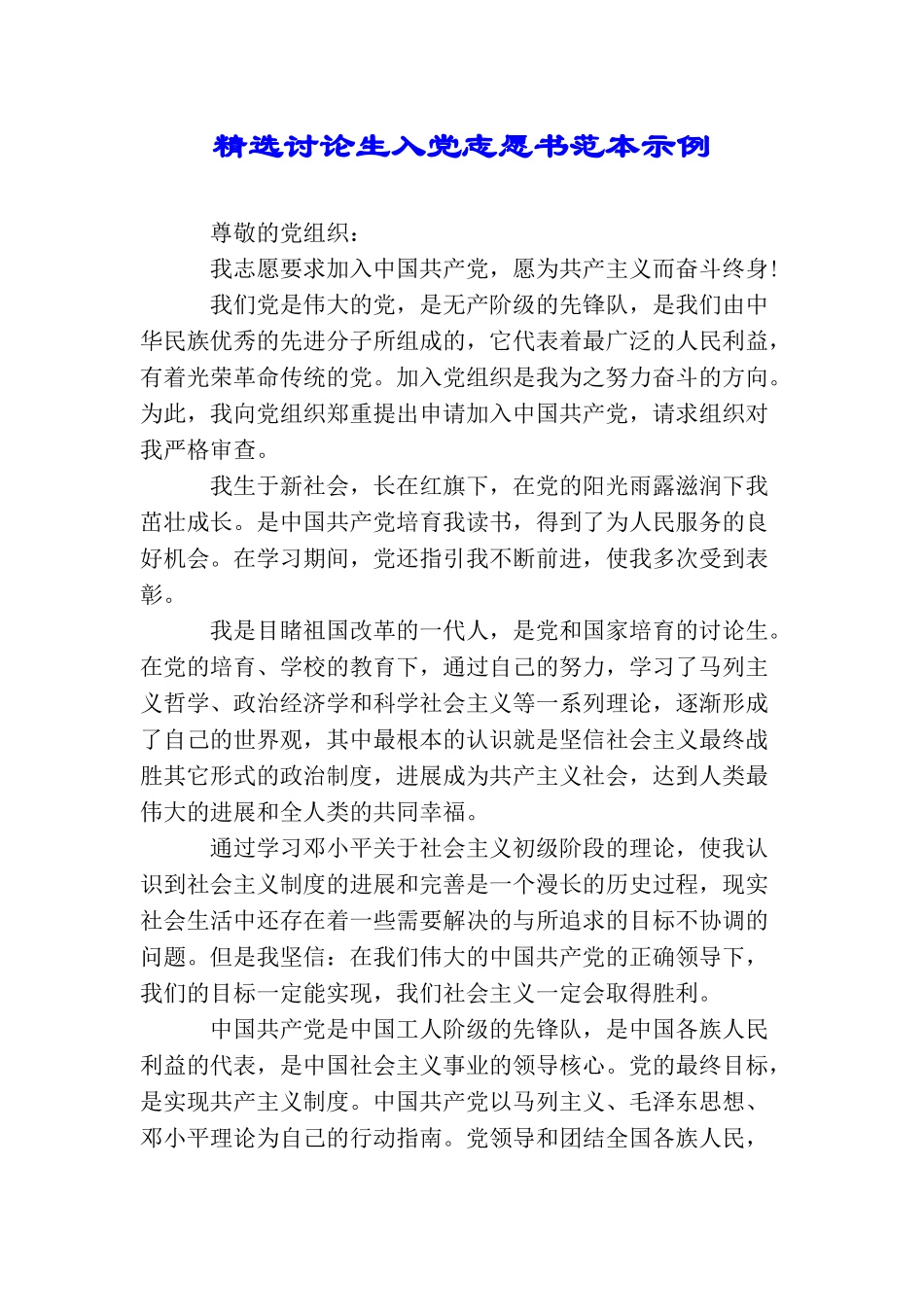 精选讨论生入党志愿书范本示例

尊敬的党组织：

我志愿要求加入中国共产党，愿为共产主义而奋斗终身！

我们党是伟大的党，是无产阶级的先锋队，是我们由中华民族优秀的先进分子所组成的，它代表着最广泛的人民利益，有着光荣革命传统的党。加入党组织是我为之努力奋斗的方向。为此，我向党组织郑重提出申请加入中国共产党，请求组织对我严格审查。

我生于新社会，长在红旗下，在党的阳光雨露滋润下我茁壮成长。是中国共产党培育我读书，得到了为人民服务的良好机会。在学习期间，党还指引我不断前进，使我多次受到表彰。

我是目睹祖国改革的一代人，是党和国家培育的讨论生。在党的培育、学校的教育下，通过自己的努力，学习了马列主义哲学、政治经济学和科学社会主义等一系列理论，逐渐形成了自己的世界观，其中最根本的认识就是坚信社会主义最终战胜其它形式的政治制度，进展成为共产主义社会，达到人类最伟大的进展和全人类的共同幸福。

通过学习邓小平关于社会主义初级阶段的理论，使我认识到社会主义制度的进展和完善是一个漫长的历史过程，现实社会生活中还存在着一些需要解决的与所追求的目标不协调的问题。但是我坚信：在我们伟大的中国共产党的正确领导下，我们的目标一定能实现，我们社会主义一定会取得胜利。

中国共产党是中国工人阶级的先锋队，是中国各族人民利益的代表，是中国社会主义事业的领导核心。党的最终目标，是实现共产主义制度。中国共产党以马列主义、毛泽东思想、邓小平理论为自己的行动指南。党领导和团结全国各族人民，